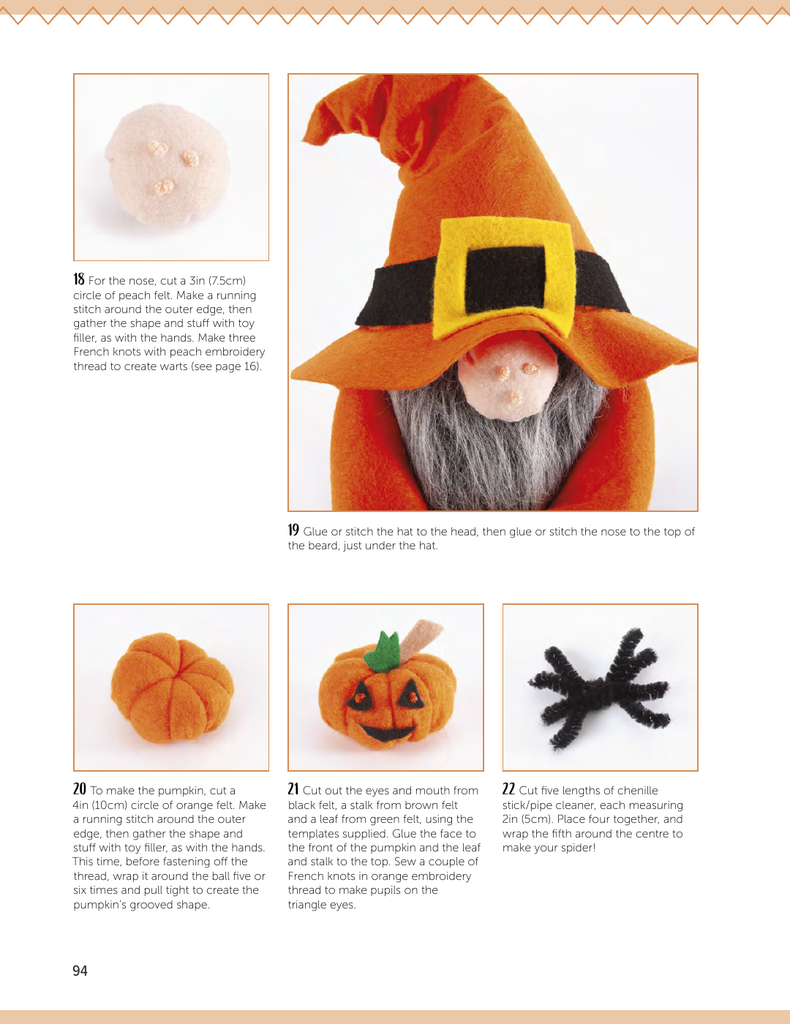 18 For the nose, cut a 3in (7.5cm) circle of peach felt. Make a running stitch around the outer edge, then gather the shape and stuff with toy filler, as with the hands. Make three French knots with peach embroidery thread to create warts (see page 16).

19 Glue or stitch the hat to the head, then glue or stitch the nose to the top of the beard, just under the hat.

20 To make the pumpkin, cut a 4in (10cm) circle of orange felt. Make a running stitch around the outer edge, then gather the shape and stuff with toy filler, as with the hands. This time, before fastening off the thread, wrap it around the ball five or six times and pull tight to create the pumpkin's grooved shape.

21 Cut out the eyes and mouth from black felt, a stalk from brown felt and a leaf from green felt, using the templates supplied. Glue the face to the front of the pumpkin and the leaf and stalk to the top. Sew a couple of French knots in orange embroidery thread to make pupils on the triangle eyes.

22 Cut five lengths of chenille stick/pipe cleaner, each measuring 2in (5cm). Place four together, and wrap the fifth around the centre to make your spider!

94